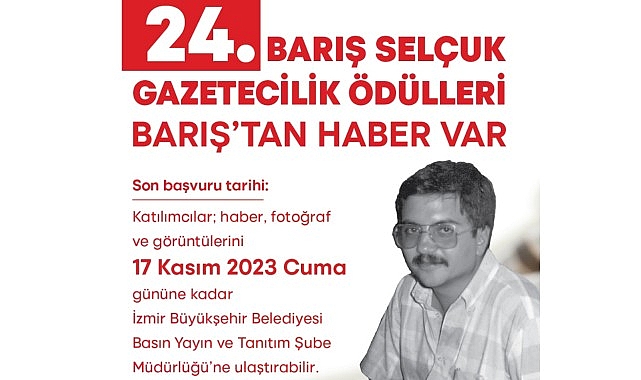 24. BARIŞ SELÇUK GAZETECİLİK ÖDÜLLERİ BARIŞ'TAN HABER VAR

Son başvuru tarihi:

Katılımcılar; haber, fotoğraf ve görüntülerini 17 Kasım 2023 Cuma gününe kadar İzmir Büyükşehir Belediyesi Basın Yayın ve Tanıtım Şube Müdürlüğü'ne ulaştırabilir.